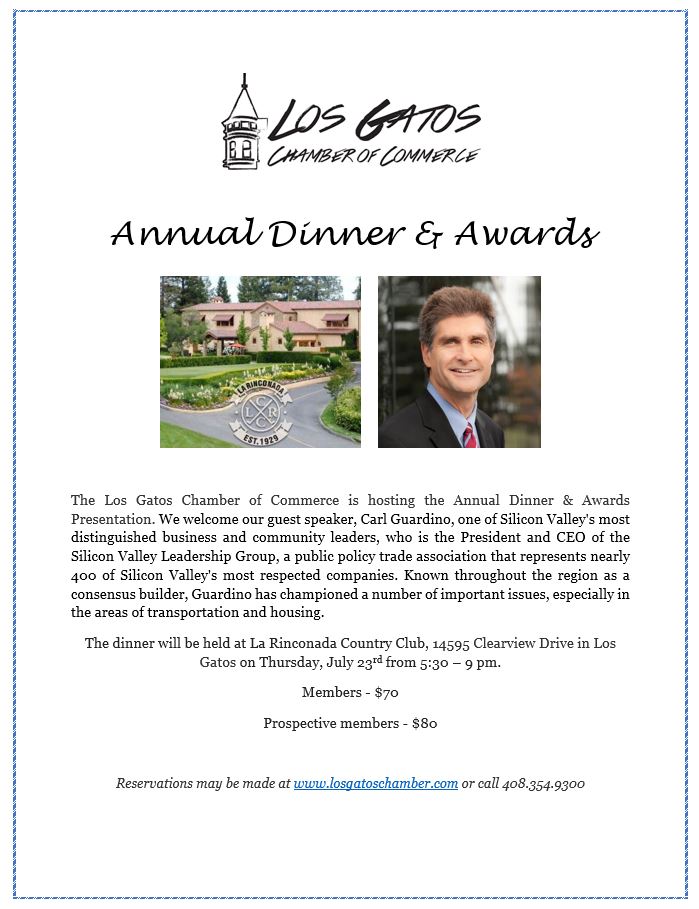 LOS GATOS
CHAMBER OF COMMERCE

Annual Dinner & Awards

LA RINCONADA
L C R C
EST. 1929

The Los Gatos Chamber of Commerce is hosting the Annual Dinner & Awards Presentation. We welcome our guest speaker, Carl Guardino, one of Silicon Valley's most distinguished business and community leaders, who is the President and CEO of the Silicon Valley Leadership Group, a public policy trade association that represents nearly 400 of Silicon Valley's most respected companies. Known throughout the region as a consensus builder, Guardino has championed a number of important issues, especially in the areas of transportation and housing.

The dinner will be held at La Rinconada Country Club, 14595 Clearview Drive in Los Gatos on Thursday, July 23$^{rd}$ from 5:30 – 9 pm.

Members - $70

Prospective members - $80

Reservations may be made at www.losgatoschamber.com or call 408.354.9300